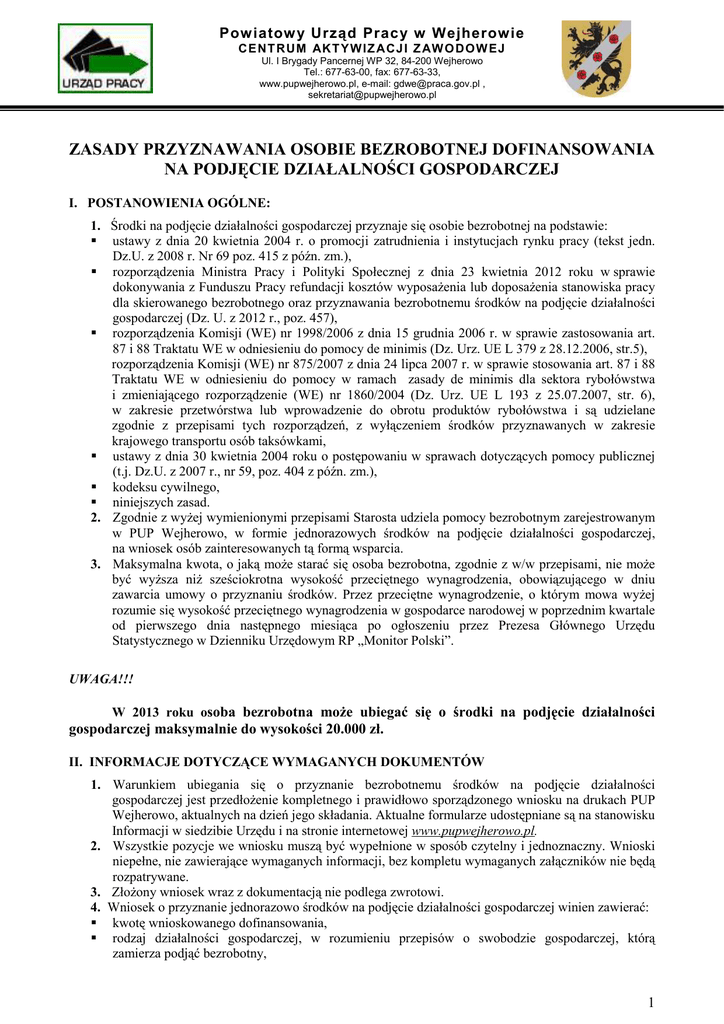 URZĄD PRACY

Powiatowy Urząd Pracy w Wejherowie
CENTRUM AKTYWIZACJI ZAWODOWEJ
Ul. I Brygady Pancernej WP 32, 84-200 Wejherowo
Tel.: 677-63-00, fax: 677-63-33,
www.pupwejherowo.pl, e-mail: gdwe@praca.gov.pl ,
sekretariat@pupwejherowo.pl

ZASADY PRZYZNAWANIA OSOBIE BEZROBOTNEJ DOFINANSOWANIA NA PODJĘCIE DZIAŁALNOŚCI GOSPODARCZEJ

I. POSTANOWIENIA OGÓLNE:

1. Środki na podjęcie działalności gospodarczej przyznaje się osobie bezrobotnej na podstawie:
▪ ustawy z dnia 20 kwietnia 2004 r. o promocji zatrudnienia i instytucjach rynku pracy (tekst jedn. Dz.U. z 2008 r. Nr 69 poz. 415 z późn. zm.),
▪ rozporządzenia Ministra Pracy i Polityki Społecznej z dnia 23 kwietnia 2012 roku w sprawie dokonywania z Funduszu Pracy refundacji kosztów wyposażenia lub doposażenia stanowiska pracy dla skierowanego bezrobotnego oraz przyznawania bezrobotnemu środków na podjęcie działalności gospodarczej (Dz. U. z 2012 r., poz. 457),
▪ rozporządzenia Komisji (WE) nr 1998/2006 z dnia 15 grudnia 2006 r. w sprawie zastosowania art. 87 i 88 Traktatu WE w odniesieniu do pomocy de minimis (Dz. Urz. UE L 379 z 28.12.2006, str.5), rozporządzenia Komisji (WE) nr 875/2007 z dnia 24 lipca 2007 r. w sprawie stosowania art. 87 i 88 Traktatu WE w odniesieniu do pomocy w ramach zasady de minimis dla sektora rybołówstwa i zmieniającego rozporządzenie (WE) nr 1860/2004 (Dz. Urz. UE L 193 z 25.07.2007, str. 6), w zakresie przetwórstwa lub wprowadzenie do obrotu produktów rybołówstwa i są udzielane zgodnie z przepisami tych rozporządzeń, z wyłączeniem środków przyznawanych w zakresie krajowego transportu osób taksówkami,
▪ ustawy z dnia 30 kwietnia 2004 roku o postępowaniu w sprawach dotyczących pomocy publicznej (t.j. Dz.U. z 2007 r., nr 59, poz. 404 z późn. zm.),
▪ kodeksu cywilnego,
▪ niniejszych zasad.
2. Zgodnie z wyżej wymienionymi przepisami Starosta udziela pomocy bezrobotnym zarejestrowanym w PUP Wejherowo, w formie jednorazowych środków na podjęcie działalności gospodarczej, na wniosek osób zainteresowanych tą formą wsparcia.
3. Maksymalna kwota, o jaką może starać się osoba bezrobotna, zgodnie z w/w przepisami, nie może być wyższa niż sześciokrotna wysokość przeciętnego wynagrodzenia, obowiązującego w dniu zawarcia umowy o przyznaniu środków. Przez przeciętne wynagrodzenie, o którym mowa wyżej rozumie się wysokość przeciętnego wynagrodzenia w gospodarce narodowej w poprzednim kwartale od pierwszego dnia następnego miesiąca po ogłoszeniu przez Prezesa Głównego Urzędu Statystycznego w Dzienniku Urzędowym RP „Monitor Polski”.

UWAGA!!!

W 2013 roku osoba bezrobotna może ubiegać się o środki na podjęcie działalności gospodarczej maksymalnie do wysokości 20.000 zł.

II. INFORMACJE DOTYCZĄCE WYMAGANYCH DOKUMENTÓW

1. Warunkiem ubiegania się o przyznanie bezrobotnemu środków na podjęcie działalności gospodarczej jest przedłożenie kompletnego i prawidłowo sporządzonego wniosku na drukach PUP Wejherowo, aktualnych na dzień jego składania. Aktualne formularze udostępniane są na stanowisku Informacji w siedzibie Urzędu i na stronie internetowej www.pupwejherowo.pl.
2. Wszystkie pozycje we wniosku muszą być wypełnione w sposób czytelny i jednoznaczny. Wnioski niepełne, nie zawierające wymaganych informacji, bez kompletu wymaganych załączników nie będą rozpatrywane.
3. Złożony wniosek wraz z dokumentacją nie podlega zwrotowi.
4. Wniosek o przyznanie jednorazowo środków na podjęcie działalności gospodarczej winien zawierać:
▪ kwotę wnioskowanego dofinansowania,
▪ rodzaj działalności gospodarczej, w rozumieniu przepisów o swobodzie gospodarczej, którą zamierza podjąć bezrobotny,

1